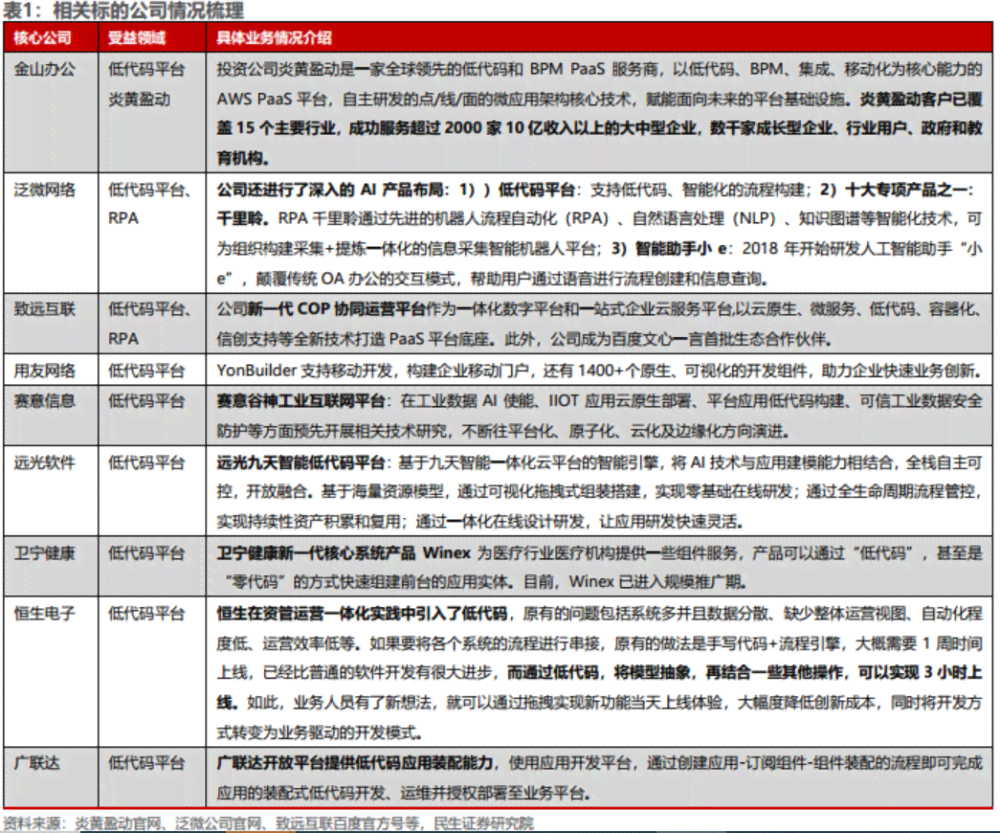 表1：相关标的公司情况梳理

| 核心公司 | 受益领域 | 具体业务情况介绍 |
|---|---|---|
| 金山办公 | 低代码平台 炎黄盈动 | 投资公司炎黄盈动是一家全球领先的低代码和 BPM PaaS 服务商，以低代码、BPM、集成、移动化为核心能力的 AWS PaaS 平台，自主研发的点/线/面的微应用架构核心技术，赋能面向未来的平台基础设施。炎黄盈动客户已覆盖 15 个主要行业，成功服务超过 2000 家 10 亿收入以上的大中型企业，数千家成长型企业、行业用户、政府和教育机构。 |
| 泛微网络 | 低代码平台、RPA | 公司还进行了深入的 AI 产品布局：1））低代码平台：支持低代码、智能化的流程构建；2）十大专项产品之一：千里聆。RPA 千里聆通过先进的机器人流程自动化（RPA）、自然语言处理（NLP）、知识图谱等智能化技术，可为组织构建采集+提炼一体化的信息采集智能机器人平台；3）智能助手小 e：2018 年开始研发人工智能助手“小e”，颠覆传统 OA 办公的交互模式，帮助用户通过语音进行流程创建和信息查询。 |
| 致远互联 | 低代码平台、RPA | 公司新一代 COP 协同运营平台作为一体化数字平台和一站式企业云服务平台,以云原生、微服务、低代码、容器化、信创支持等全新技术打造 PaaS 平台底座。此外，公司成为百度文心一言首批生态合作伙伴。 |
| 用友网络 | 低代码平台 | YonBuilder 支持移动开发，构建企业移动门户，还有 1400+个原生、可视化的开发组件，助力企业快速业务创新。 |
| 赛意信息 | 低代码平台 | 赛意谷神工业互联网平台：在工业数据 AI 使能、IIOT 应用云原生部署、平台应用低代码构建、可信工业数据安全防护等方面预先开展相关技术研究，不断往平台化、原子化、云化及边缘化方向演进。 |
| 远光软件 | 低代码平台 | 远光九天智能低代码平台：基于九天智能一体化云平台的智能引擎，将 AI 技术与应用建模能力相结合，全栈自主可控，开放融合。基于海量资源模型，通过可视化拖拽式组装搭建，实现零基础在线研发；通过全生命周期流程管控，实现持续性资产积累和复用；通过一体化在线设计研发，让应用研发快速灵活。 |
| 卫宁健康 | 低代码平台 | 卫宁健康新一代核心系统产品 Winex 为医疗行业医疗机构提供一些组件服务，产品可以通过“低代码”，甚至是“零代码”的方式快速组建前台的应用实体。目前，Winex 已进入规模推广期。 |
| 恒生电子 | 低代码平台 | 恒生在资管运营一体化实践中引入了低代码，原有的问题包括系统多并且数据分散、缺少整体运营视图、自动化程度低、运营效率低等。如果要将各个系统的流程进行串接，原有的做法是手写代码+流程引擎，大概需要 1 周时间上线，已经比普通的软件开发有很大进步，而通过低代码，将模型抽象，再结合一些其他操作，可以实现 3 小时上线。如此，业务人员有了新想法，就可以通过拖拽实现新功能当天上线体验，大幅度降低创新成本，同时将开发方式转变为业务驱动的开发模式。 |
| 广联达 | 低代码平台 | 广联达开放平台提供低代码应用装配能力，使用应用开发平台，通过创建应用-订阅组件-组件装配的流程即可完成应用的装配式低代码开发、运维并授权部署至业务平台。 |

资料来源：炎黄盈动官网、泛微公司官网、致远互联百度官方号等，民生证券研究院